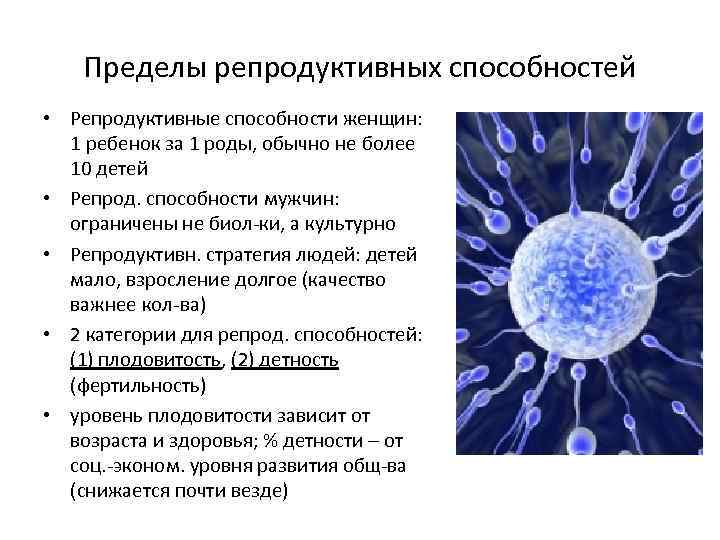 Пределы репродуктивных способностей

• Репродуктивные способности женщин: 1 ребенок за 1 роды, обычно не более 10 детей
• Репрод. способности мужчин: ограничены не биол-ки, а культурно
• Репродуктивн. стратегия людей: детей мало, взросление долгое (качество важнее кол-ва)
• 2 категории для репрод. способностей: (1) плодовитость, (2) детность (фертильность)
• уровень плодовитости зависит от возраста и здоровья; % детности – от соц.-эконом. уровня развития общ-ва (снижается почти везде)